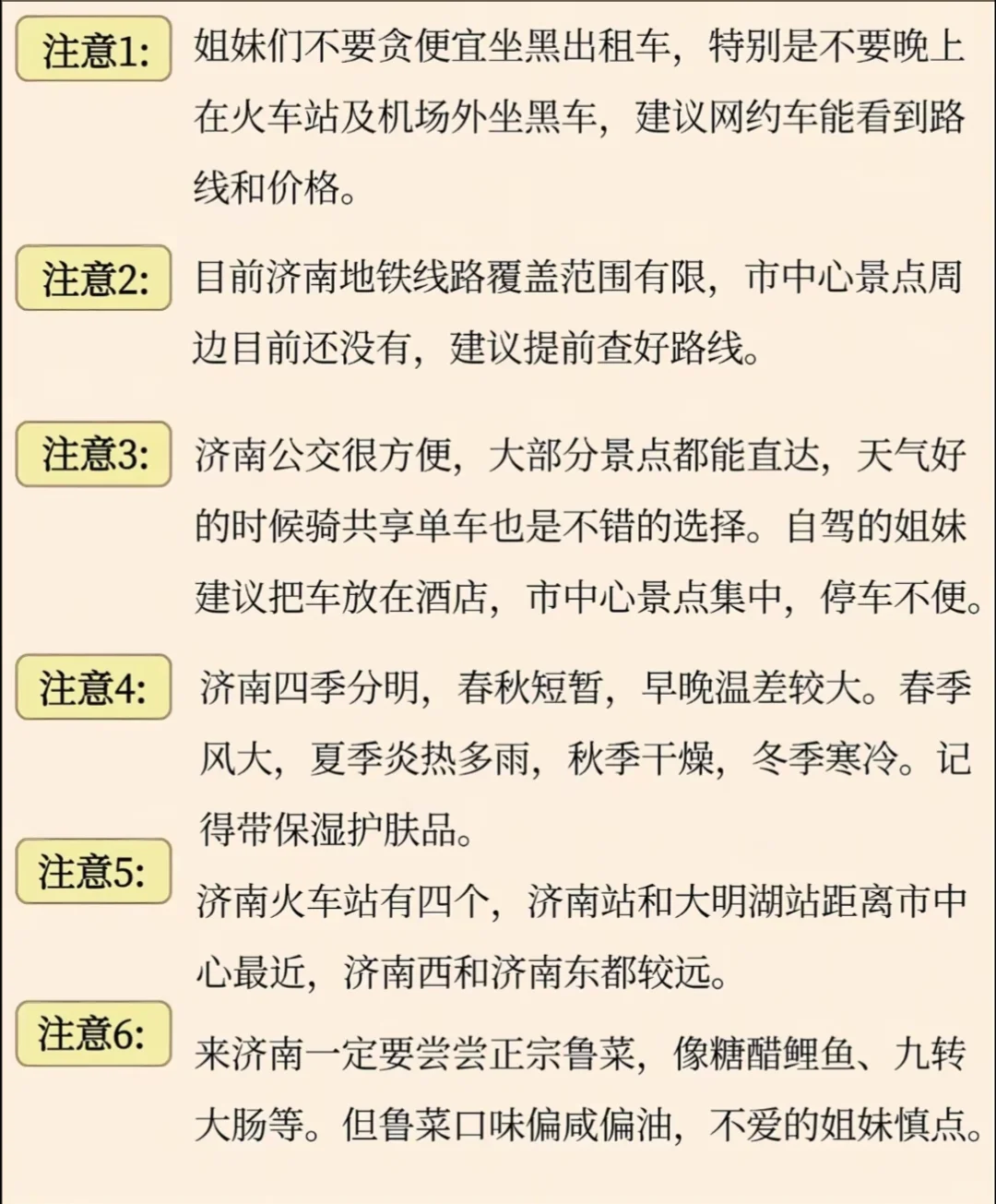 注意1: 姐妹们不要贪便宜坐黑出租车，特别是不要晚上在火车站及机场外坐黑车，建议网约车能看到路线和价格。

注意2: 目前济南地铁线路覆盖范围有限，市中心景点周边目前还没有，建议提前查好路线。

注意3: 济南公交很方便，大部分景点都能直达，天气好的时候骑共享单车也是不错的选择。自驾的姐妹建议把车放在酒店，市中心景点集中，停车不便。

注意4: 济南四季分明，春秋短暂，早晚温差较大。春季风大，夏季炎热多雨，秋季干燥，冬季寒冷。记得带保湿护肤品。

注意5: 济南火车站有四个，济南站和大明湖站距离市中心最近，济南西和济南东都较远。

注意6: 来济南一定要尝尝正宗鲁菜，像糖醋鲤鱼、九转大肠等。但鲁菜口味偏咸偏油，不爱的姐妹慎点。